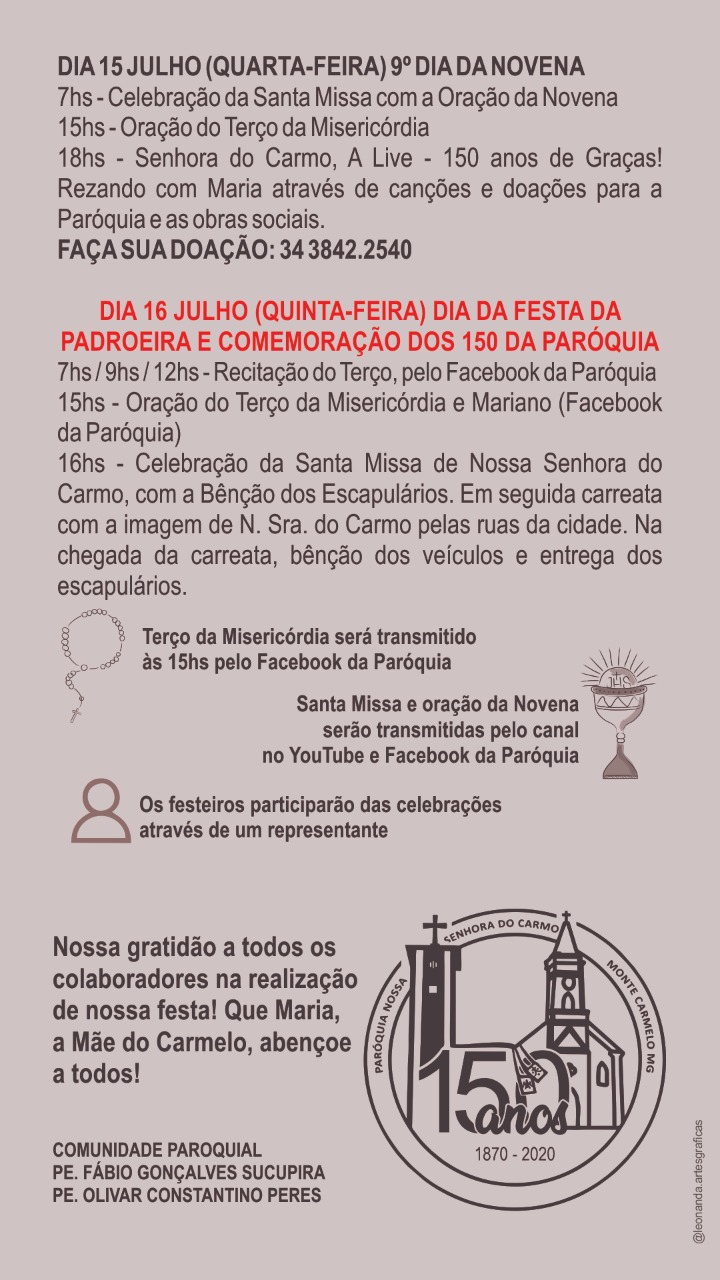 DIA 15 JULHO (QUARTA-FEIRA) 9º DIA DA NOVENA
7hs - Celebração da Santa Missa com a Oração da Novena
15hs - Oração do Terço da Misericórdia
18hs - Senhora do Carmo, A Live - 150 anos de Graças! Rezando com Maria através de canções e doações para a Paróquia e as obras sociais.
FAÇA SUA DOAÇÃO: 34 3842.2540

DIA 16 JULHO (QUINTA-FEIRA) DIA DA FESTA DA PADROEIRA E COMEMORAÇÃO DOS 150 DA PARÓQUIA
7hs / 9hs / 12hs - Recitação do Terço, pelo Facebook da Paróquia
15hs - Oração do Terço da Misericórdia e Mariano (Facebook da Paróquia)
16hs - Celebração da Santa Missa de Nossa Senhora do Carmo, com a Bênção dos Escapulários. Em seguida carreata com a imagem de N. Sra. do Carmo pelas ruas da cidade. Na chegada da carreata, bênção dos veículos e entrega dos escapulários.

Terço da Misericórdia será transmitido às 15hs pelo Facebook da Paróquia

Santa Missa e oração da Novena serão transmitidas pelo canal no YouTube e Facebook da Paróquia

Os festeiros participarão das celebrações através de um representante

Nossa gratidão a todos os colaboradores na realização de nossa festa! Que Maria, a Mãe do Carmelo, abençoe a todos!

COMUNIDADE PAROQUIAL
PE. FÁBIO GONÇALVES SUCUPIRA
PE. OLIVAR CONSTANTINO PERES

PARÓQUIA NOSSA SENHORA DO CARMO MONTE CARMELO MG
150 anos
1870 - 2020

@leonanda.artesgraficas